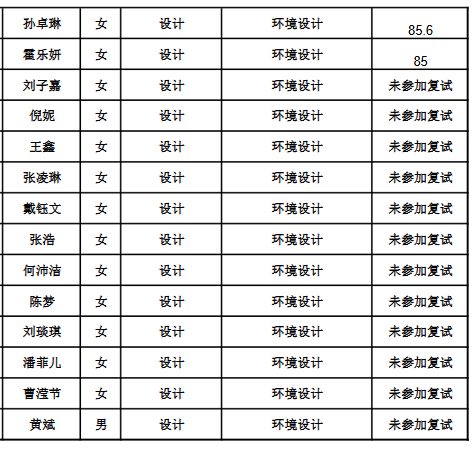 | 孙卓琳 | 女 | 设计 | 环境设计 | 85.6 |
|---|---|---|---|---|
| 霍乐妍 | 女 | 设计 | 环境设计 | 85 |
| 刘子嘉 | 女 | 设计 | 环境设计 | 未参加复试 |
| 倪妮 | 女 | 设计 | 环境设计 | 未参加复试 |
| 王鑫 | 女 | 设计 | 环境设计 | 未参加复试 |
| 张凌琳 | 女 | 设计 | 环境设计 | 未参加复试 |
| 戴钰文 | 女 | 设计 | 环境设计 | 未参加复试 |
| 张浩 | 女 | 设计 | 环境设计 | 未参加复试 |
| 何沛洁 | 女 | 设计 | 环境设计 | 未参加复试 |
| 陈梦 | 女 | 设计 | 环境设计 | 未参加复试 |
| 刘琰琪 | 女 | 设计 | 环境设计 | 未参加复试 |
| 潘菲儿 | 女 | 设计 | 环境设计 | 未参加复试 |
| 曹滢节 | 女 | 设计 | 环境设计 | 未参加复试 |
| 黄斌 | 男 | 设计 | 环境设计 | 未参加复试 |